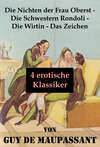 Die Nichten der Frau Oberst - Die Schwestern Rondoli - Die Wirtin - Das Zeichen

4 erotische Klassiker

VON
GUY DE MAUPASSANT